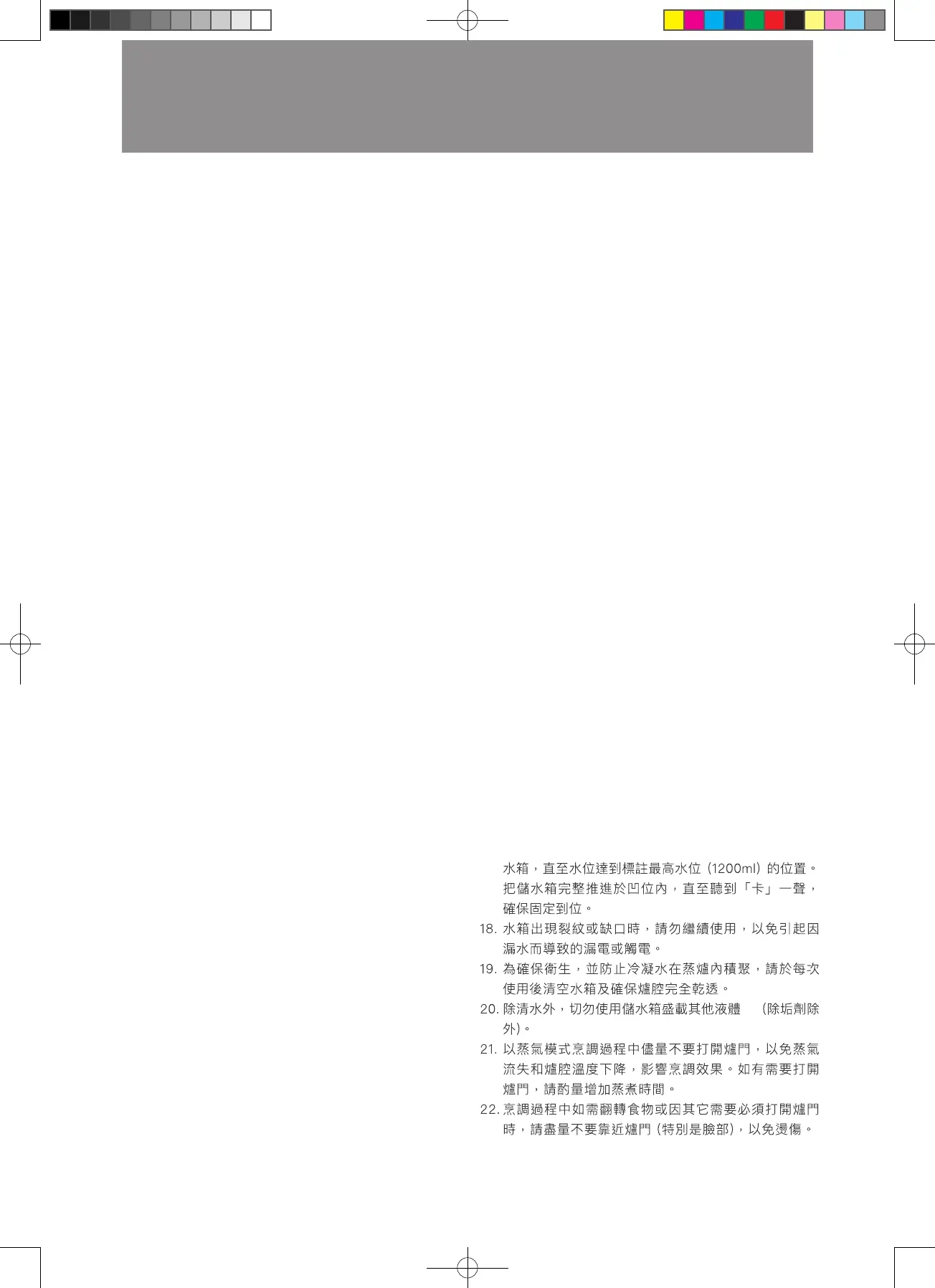 水箱，直至水位達到標註最高水位(1200ml)的位置。把儲水箱完整推進於凹位內，直至聽到「卡」一聲，確保固定到位。

18.水箱出現裂紋或缺口時，請勿繼續使用，以免引起因漏水而導致的漏電或觸電。

19.為確保衛生，並防止冷凝水在蒸爐內積聚，請於每次使用後清空水箱及確保爐腔完全乾透。

20.除清水外，切勿使用儲水箱盛載其他液體 (除垢劑除外)。

21.以蒸氣模式烹調過程中儘量不要打開爐門，以免蒸氣流失和爐腔溫度下降，影響烹調效果。如有需要打開爐門，請酌量增加蒸煮時間。

22.烹調過程中如需翻轉食物或因其它需要必須打開爐門時，請盡量不要靠近爐門(特別是臉部)，以免燙傷。